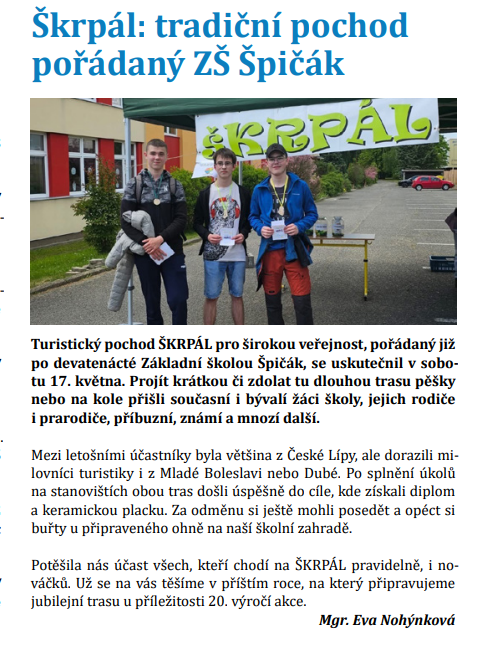 Škrpál: tradiční pochod pořádaný ZŠ Špičák

šKRPÁL

Turistický pochod ŠKRPÁL pro širokou veřejnost, pořádaný již po devatenácté Základní školou Špičák, se uskutečnil v sobotu 17. května. Projít krátkou či zdolat tu dlouhou trasu pěšky nebo na kole přišli současní i bývalí žáci školy, jejich rodiče i prarodiče, příbuzní, známí a mnozí další.

Mezi letošními účastníky byla většina z České Lípy, ale dorazili milovníci turistiky i z Mladé Boleslavi nebo Dubé. Po splnění úkolů na stanovištích obou tras došli úspěšně do cíle, kde získali diplom a keramickou placku. Za odměnu si ještě mohli posedět a opéct si buřty u připraveného ohně na naší školní zahradě.

Potěšila nás účast všech, kteří chodí na ŠKRPÁL pravidelně, i nováčků. Už se na vás těšíme v příštím roce, na který připravujeme jubilejní trasu u příležitosti 20. výročí akce.

Mgr. Eva Nohýnková